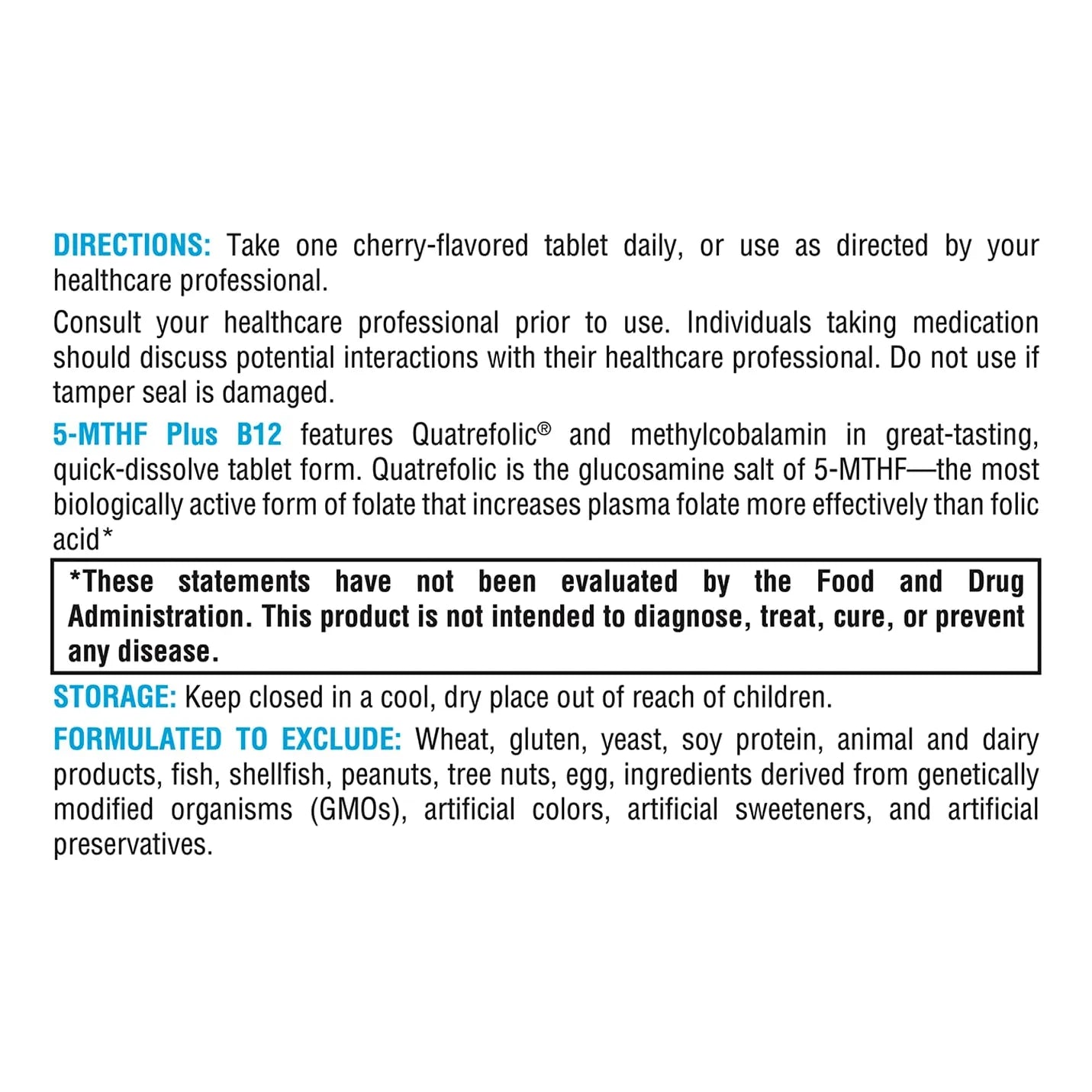 DIRECTIONS: Take one cherry-flavored tablet daily, or use as directed by your healthcare professional.

Consult your healthcare professional prior to use. Individuals taking medication should discuss potential interactions with their healthcare professional. Do not use if tamper seal is damaged.

5-MTHF Plus B12 features Quatrefolic® and methylcobalamin in great-tasting, quick-dissolve tablet form. Quatrefolic is the glucosamine salt of 5-MTHF—the most biologically active form of folate that increases plasma folate more effectively than folic acid*

*These statements have not been evaluated by the Food and Drug Administration. This product is not intended to diagnose, treat, cure, or prevent any disease.

STORAGE: Keep closed in a cool, dry place out of reach of children.

FORMULATED TO EXCLUDE: Wheat, gluten, yeast, soy protein, animal and dairy products, fish, shellfish, peanuts, tree nuts, egg, ingredients derived from genetically modified organisms (GMOs), artificial colors, artificial sweeteners, and artificial preservatives.